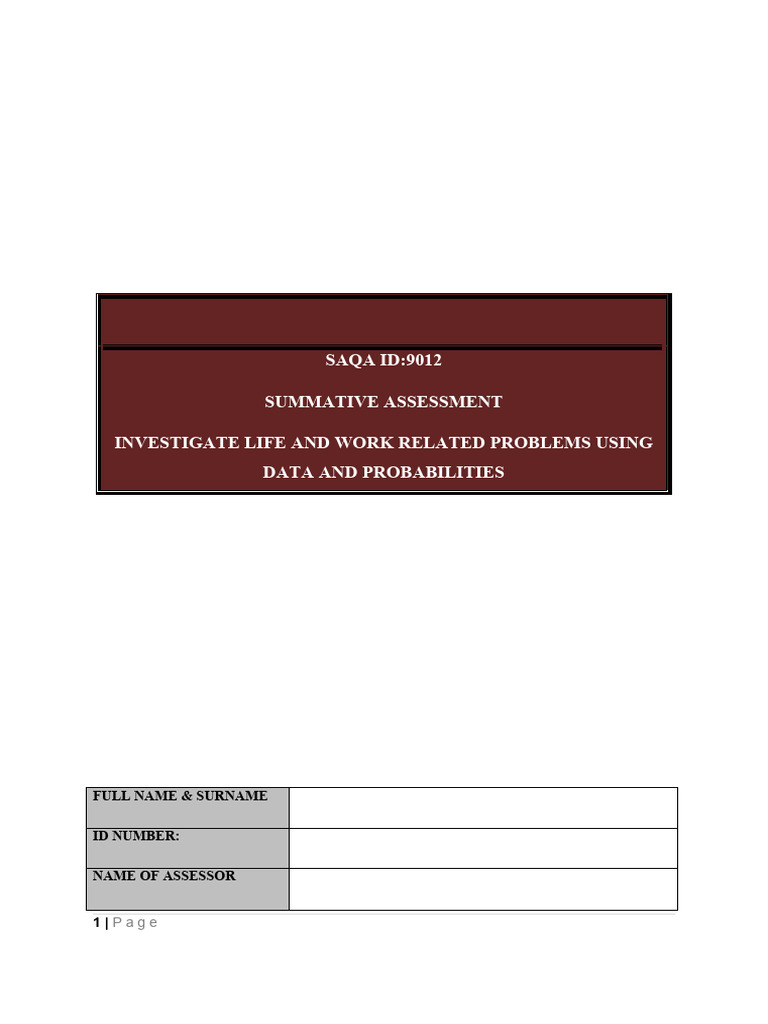 SAQA ID:9012

SUMMATIVE ASSESSMENT

INVESTIGATE LIFE AND WORK RELATED PROBLEMS USING DATA AND PROBABILITIES

| FULL NAME & SURNAME | |
|---|---|
| ID NUMBER: | |
| NAME OF ASSESSOR | |

1 | P a g e